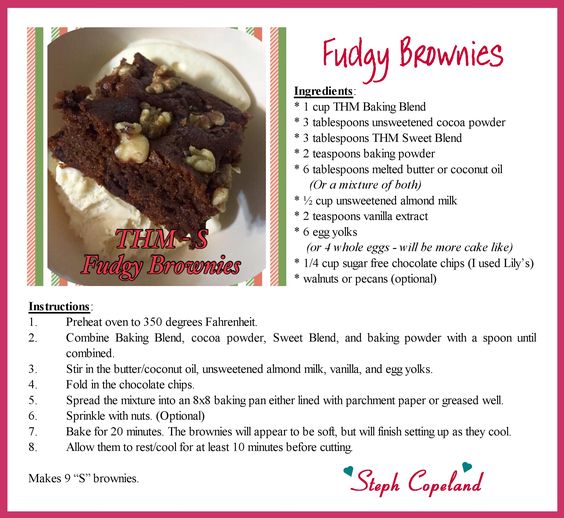 THM - S
Fudgy Brownies

Fudgy Brownies

Ingredients:
* 1 cup THM Baking Blend
* 3 tablespoons unsweetened cocoa powder
* 3 tablespoons THM Sweet Blend
* 2 teaspoons baking powder
* 6 tablespoons melted butter or coconut oil
(Or a mixture of both)
* ½ cup unsweetened almond milk
* 2 teaspoons vanilla extract
* 6 egg yolks
(or 4 whole eggs - will be more cake like)
* 1/4 cup sugar free chocolate chips (I used Lily's)
* walnuts or pecans (optional)

Instructions:
1. Preheat oven to 350 degrees Fahrenheit.
2. Combine Baking Blend, cocoa powder, Sweet Blend, and baking powder with a spoon until combined.
3. Stir in the butter/coconut oil, unsweetened almond milk, vanilla, and egg yolks.
4. Fold in the chocolate chips.
5. Spread the mixture into an 8x8 baking pan either lined with parchment paper or greased well.
6. Sprinkle with nuts. (Optional)
7. Bake for 20 minutes. The brownies will appear to be soft, but will finish setting up as they cool.
8. Allow them to rest/cool for at least 10 minutes before cutting.

Makes 9 "S" brownies.

Steph Copeland